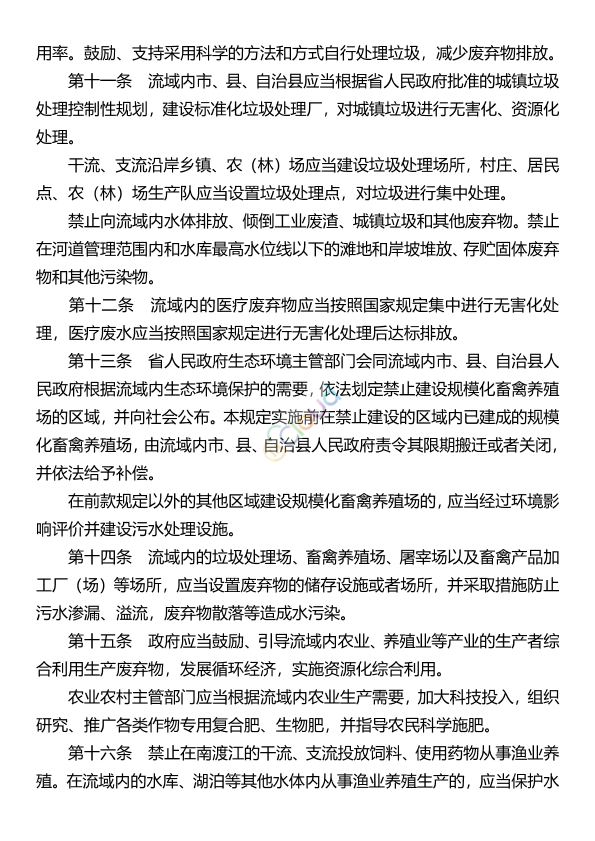 用率。鼓励、支持采用科学的方法和方式自行处理垃圾，减少废弃物排放。

第十一条　流域内市、县、自治县应当根据省人民政府批准的城镇垃圾处理控制性规划，建设标准化垃圾处理厂，对城镇垃圾进行无害化、资源化处理。

干流、支流沿岸乡镇、农（林）场应当建设垃圾处理场所，村庄、居民点、农（林）场生产队应当设置垃圾处理点，对垃圾进行集中处理。

禁止向流域内水体排放、倾倒工业废渣、城镇垃圾和其他废弃物。禁止在河道管理范围内和水库最高水位线以下的滩地和岸坡堆放、存贮固体废弃物和其他污染物。

第十二条　流域内的医疗废弃物应当按照国家规定集中进行无害化处理，医疗废水应当按照国家规定进行无害化处理后达标排放。

第十三条　省人民政府生态环境主管部门会同流域内市、县、自治县人民政府根据流域内生态环境保护的需要，依法划定禁止建设规模化畜禽养殖场的区域，并向社会公布。本规定实施前在禁止建设的区域内已建成的规模化畜禽养殖场，由流域内市、县、自治县人民政府责令其限期搬迁或者关闭，并依法给予补偿。

在前款规定以外的其他区域建设规模化畜禽养殖场的，应当经过环境影响评价并建设污水处理设施。

第十四条　流域内的垃圾处理场、畜禽养殖场、屠宰场以及畜禽产品加工厂（场）等场所，应当设置废弃物的储存设施或者场所，并采取措施防止污水渗漏、溢流，废弃物散落等造成水污染。

第十五条　政府应当鼓励、引导流域内农业、养殖业等产业的生产者综合利用生产废弃物，发展循环经济，实施资源化综合利用。

农业农村主管部门应当根据流域内农业生产需要，加大科技投入，组织研究、推广各类作物专用复合肥、生物肥，并指导农民科学施肥。

第十六条　禁止在南渡江的干流、支流投放饲料、使用药物从事渔业养殖。在流域内的水库、湖泊等其他水体内从事渔业养殖生产的，应当保护水